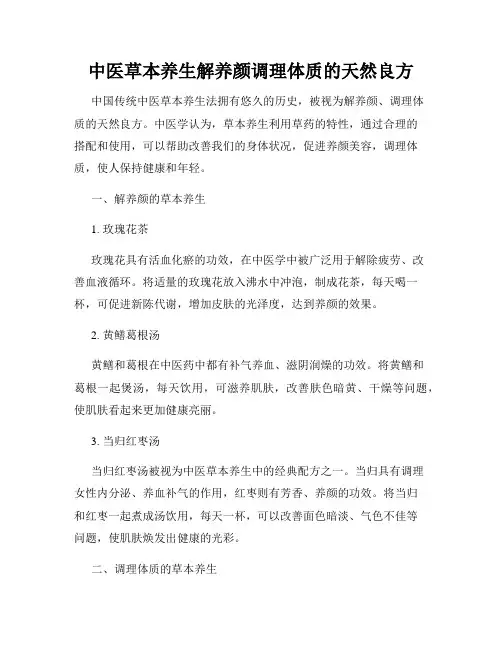 中医草本养生解养颜调理体质的天然良方

中国传统中医草本养生法拥有悠久的历史，被视为解养颜、调理体质的天然良方。中医学认为，草本养生利用草药的特性，通过合理的搭配和使用，可以帮助改善我们的身体状况，促进养颜美容，调理体质，使人保持健康和年轻。

一、解养颜的草本养生

1. 玫瑰花茶

玫瑰花具有活血化瘀的功效，在中医学中被广泛用于解除疲劳、改善血液循环。将适量的玫瑰花放入沸水中冲泡，制成花茶，每天喝一杯，可促进新陈代谢，增加皮肤的光泽度，达到养颜的效果。

2. 黄鳝葛根汤

黄鳝和葛根在中医药中都有补气养血、滋阴润燥的功效。将黄鳝和葛根一起煲汤，每天饮用，可滋养肌肤，改善肤色暗黄、干燥等问题，使肌肤看起来更加健康亮丽。

3. 当归红枣汤

当归红枣汤被视为中医草本养生中的经典配方之一。当归具有调理女性内分泌、养血补气的作用，红枣则有芳香、养颜的功效。将当归和红枣一起煮成汤饮用，每天一杯，可以改善面色暗淡、气色不佳等问题，使肌肤焕发出健康的光彩。

二、调理体质的草本养生